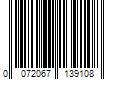 0 072067 139108